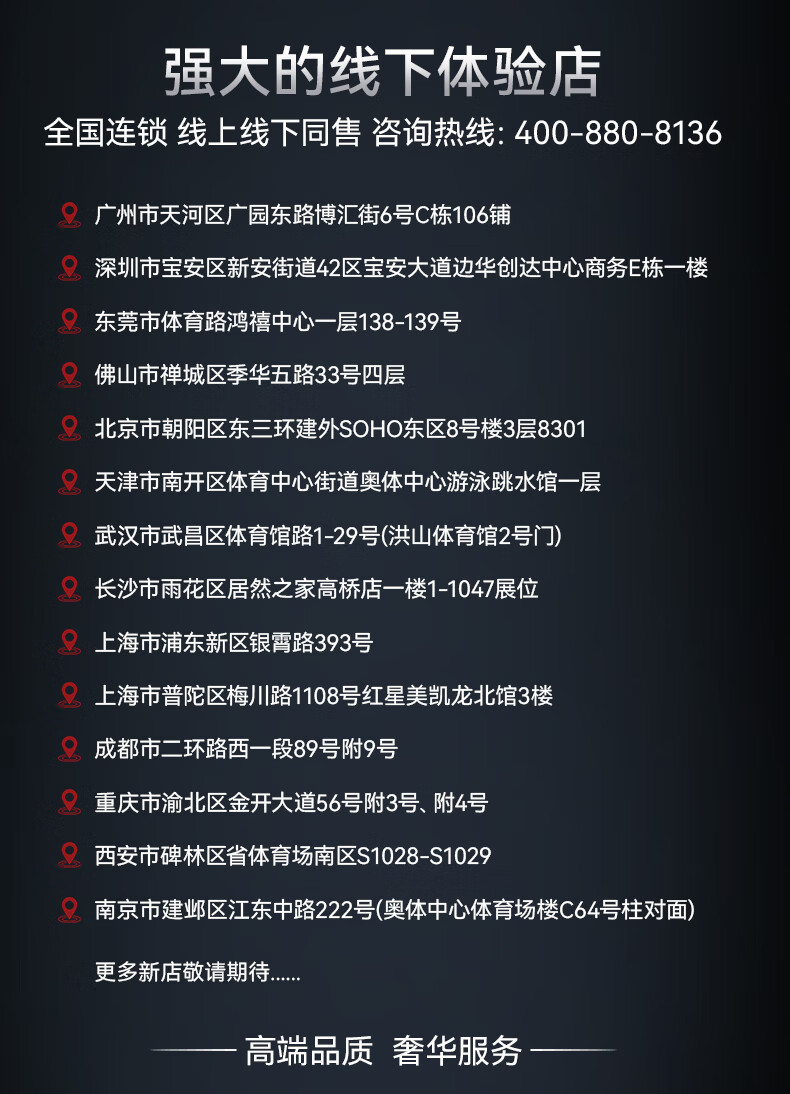 强大的线下体验店

全国连锁 线上线下同售 咨询热线: 400-880-8136

广州市天河区广园东路博汇街6号C栋106铺

深圳市宝安区新安街道42区宝安大道边华创达中心商务E栋一楼

东莞市体育路鸿禧中心一层138-139号

佛山市禅城区季华五路33号四层

北京市朝阳区东三环建外SOHO东区8号楼3层8301

天津市南开区体育中心街道奥体中心游泳跳水馆一层

武汉市武昌区体育馆路1-29号(洪山体育馆2号门)

长沙市雨花区居然之家高桥店一楼1-1047展位

上海市浦东新区银霄路393号

上海市普陀区梅川路1108号红星美凯龙北馆3楼

成都市二环路西一段89号附9号

重庆市渝北区金开大道56号附3号、附4号

西安市碑林区省体育场南区S1028-S1029

南京市建邺区江东中路222号(奥体中心体育场楼C64号柱对面)

更多新店敬请期待......

高端品质 奢华服务